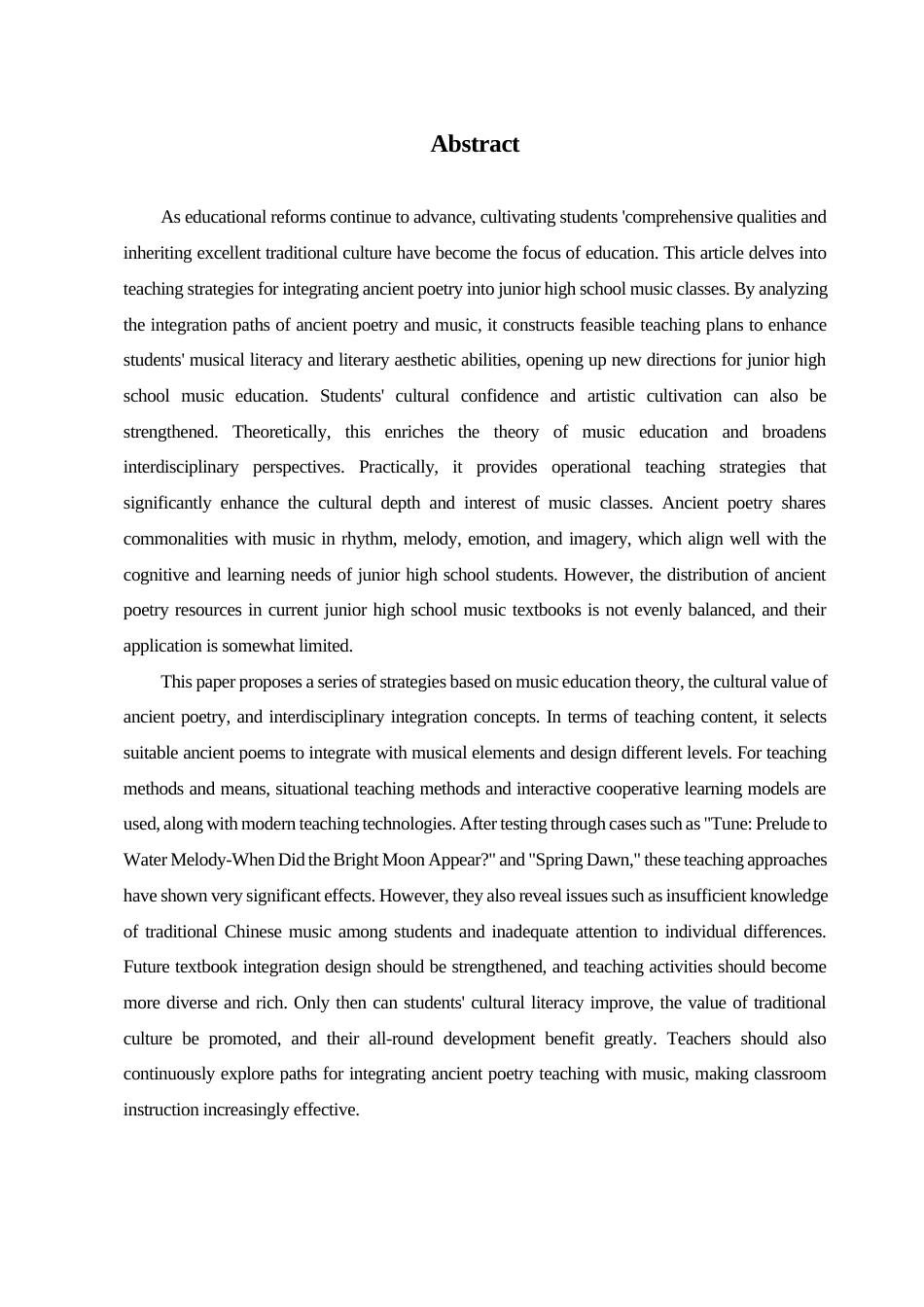 Abstract

As educational reforms continue to advance, cultivating students 'comprehensive qualities and inheriting excellent traditional culture have become the focus of education. This article delves into teaching strategies for integrating ancient poetry into junior high school music classes. By analyzing the integration paths of ancient poetry and music, it constructs feasible teaching plans to enhance students' musical literacy and literary aesthetic abilities, opening up new directions for junior high school music education. Students' cultural confidence and artistic cultivation can also be strengthened. Theoretically, this enriches the theory of music education and broadens interdisciplinary perspectives. Practically, it provides operational teaching strategies that significantly enhance the cultural depth and interest of music classes. Ancient poetry shares commonalities with music in rhythm, melody, emotion, and imagery, which align well with the cognitive and learning needs of junior high school students. However, the distribution of ancient poetry resources in current junior high school music textbooks is not evenly balanced, and their application is somewhat limited.

This paper proposes a series of strategies based on music education theory, the cultural value of ancient poetry, and interdisciplinary integration concepts. In terms of teaching content, it selects suitable ancient poems to integrate with musical elements and design different levels. For teaching methods and means, situational teaching methods and interactive cooperative learning models are used, along with modern teaching technologies. After testing through cases such as "Tune: Prelude to Water Melody-When Did the Bright Moon Appear?" and "Spring Dawn," these teaching approaches have shown very significant effects. However, they also reveal issues such as insufficient knowledge of traditional Chinese music among students and inadequate attention to individual differences. Future textbook integration design should be strengthened, and teaching activities should become more diverse and rich. Only then can students' cultural literacy improve, the value of traditional culture be promoted, and their all-round development benefit greatly. Teachers should also continuously explore paths for integrating ancient poetry teaching with music, making classroom instruction increasingly effective.